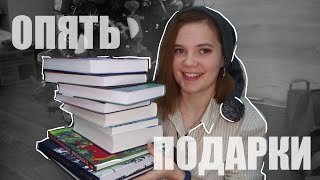 ОПЯТЬ
ПОДАРКИ